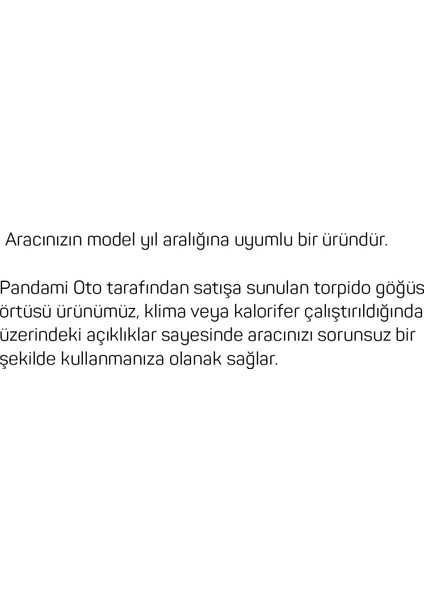 Aracınızın model yıl aralığına uyumlu bir üründür.

Pandami Oto tarafından satışa sunulan torpido göğüs örtüsü ürünümüz, klima veya kalorifer çalıştırıldığında üzerindeki açıklıklar sayesinde aracınızı sorunsuz bir şekilde kullanmanıza olanak sağlar.